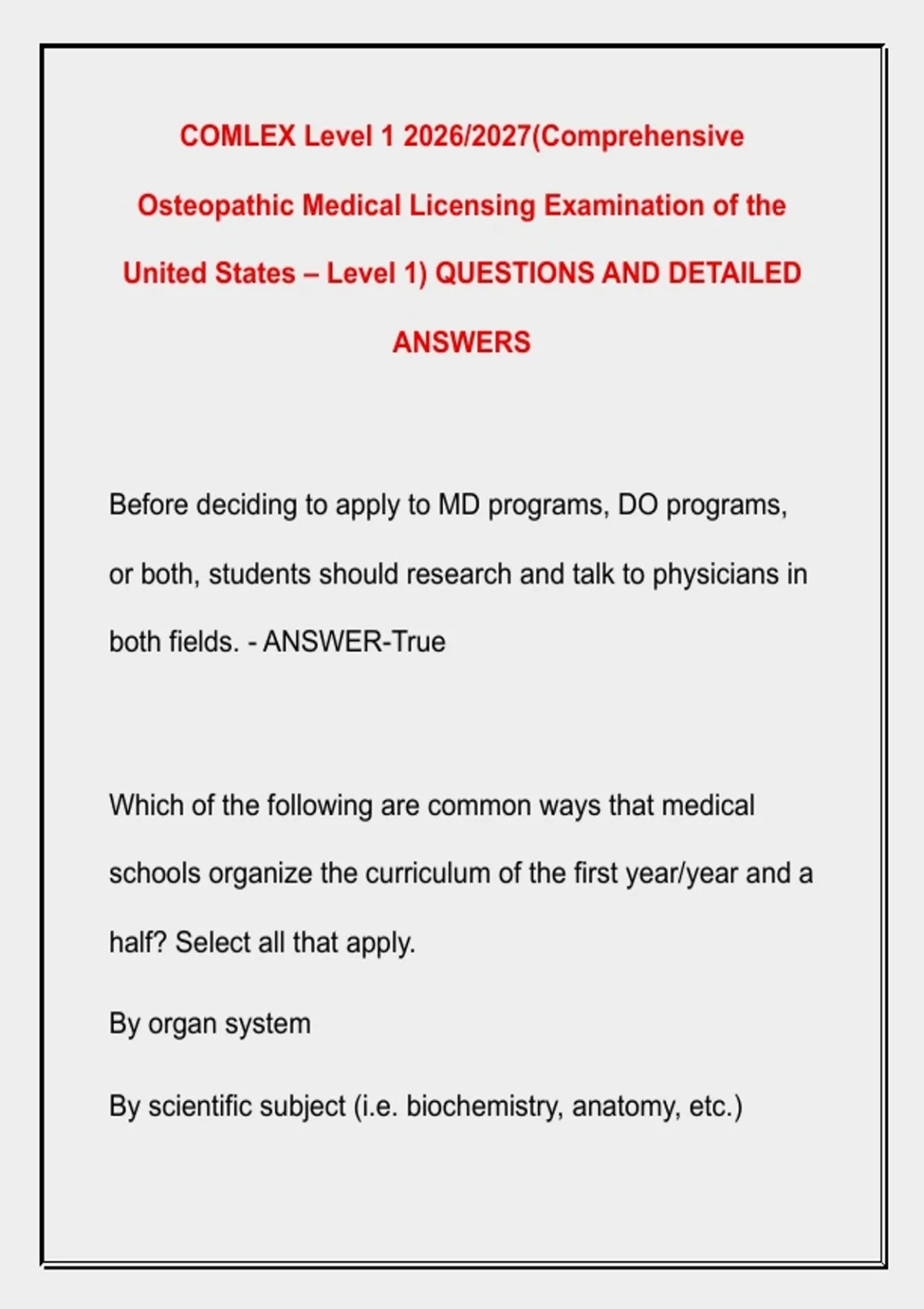 COMLEX Level 1 2026/2027(Comprehensive Osteopathic Medical Licensing Examination of the United States – Level 1) QUESTIONS AND DETAILED ANSWERS

Before deciding to apply to MD programs, DO programs, or both, students should research and talk to physicians in both fields. - ANSWER-True

Which of the following are common ways that medical schools organize the curriculum of the first year/year and a half? Select all that apply.

By organ system

By scientific subject (i.e. biochemistry, anatomy, etc.)